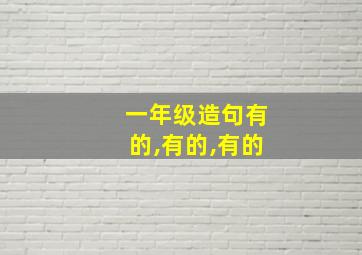 一年级造句有的,有的,有的